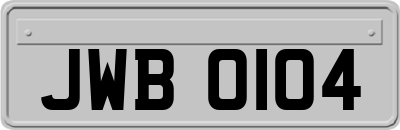 JWB 0104